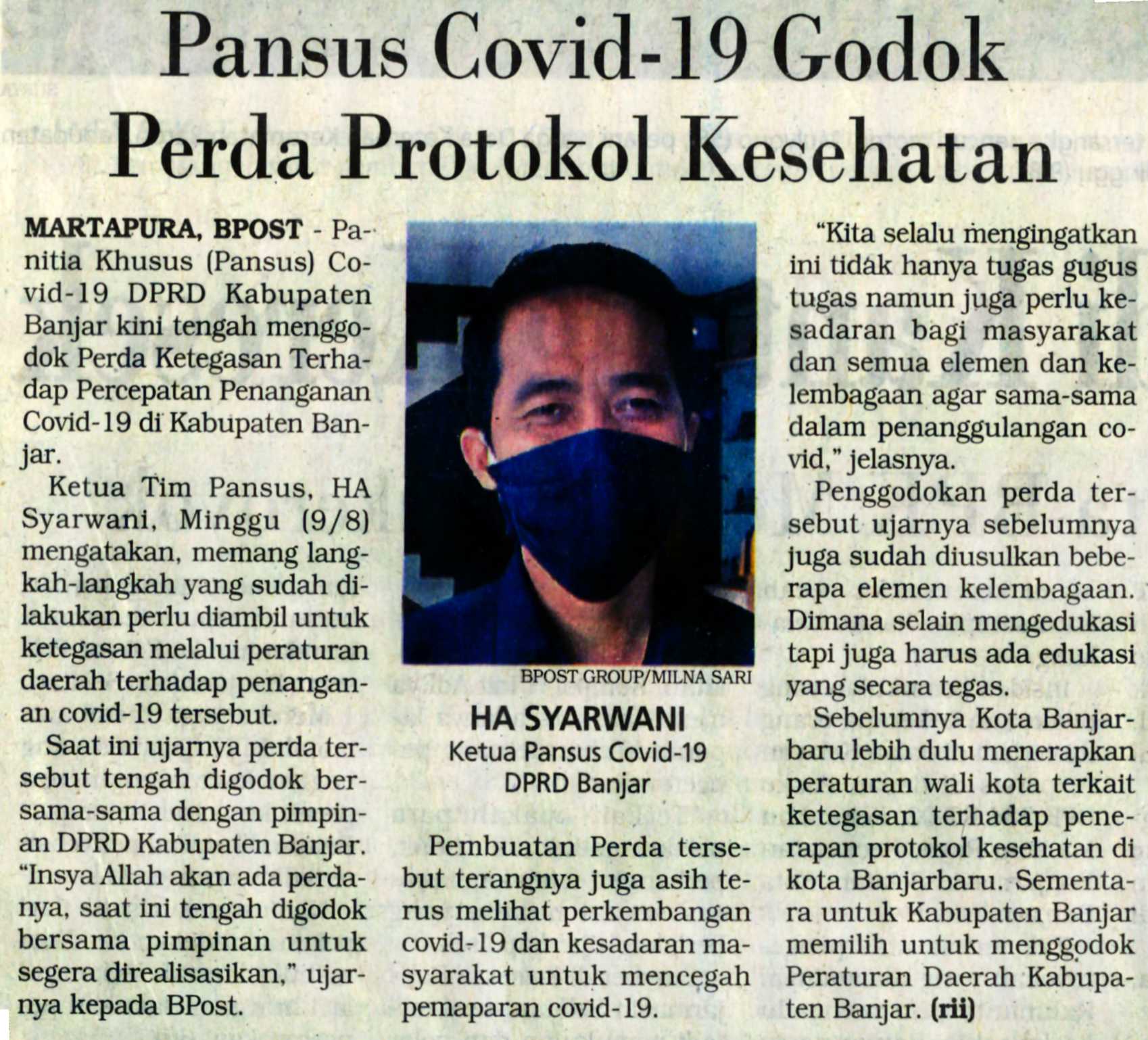 Pansus Covid-19 Godok Perda Protokol Kesehatan

MARTAPURA, BPOST - Panitia Khusus (Pansus) Covid-19 DPRD Kabupaten Banjar kini tengah menggodok Perda Ketegasan Terhadap Percepatan Penanganan Covid-19 di Kabupaten Banjar.

Ketua Tim Pansus, HA Syarwani, Minggu (9/8) mengatakan, memang langkah-langkah yang sudah dilakukan perlu diambil untuk ketegasan melalui peraturan daerah terhadap penanganan covid-19 tersebut.

Saat ini ujarnya perda tersebut tengah digodok bersama-sama dengan pimpinan DPRD Kabupaten Banjar. "Insya Allah akan ada perdanya, saat ini tengah digodok bersama pimpinan untuk segera direalisasikan," ujarnya kepada BPost.

BPOST GROUP/MILNA SARI

HA SYARWANI
Ketua Pansus Covid-19 DPRD Banjar

Pembuatan Perda tersebut terangnya juga asih terus melihat perkembangan covid-19 dan kesadaran masyarakat untuk mencegah pemaparan covid-19.

"Kita selalu mengingatkan ini tidak hanya tugas gugus tugas namun juga perlu kesadaran bagi masyarakat dan semua elemen dan kelembagaan agar sama-sama dalam penanggulangan covid," jelasnya.

Penggodokan perda tersebut ujarnya sebelumnya juga sudah diusulkan beberapa elemen kelembagaan. Dimana selain mengedukasi tapi juga harus ada edukasi yang secara tegas.

Sebelumnya Kota Banjarbaru lebih dulu menerapkan peraturan wali kota terkait ketegasan terhadap penerapan protokol kesehatan di kota Banjarbaru. Sementara untuk Kabupaten Banjar memilih untuk menggodok Peraturan Daerah Kabupaten Banjar. (rii)